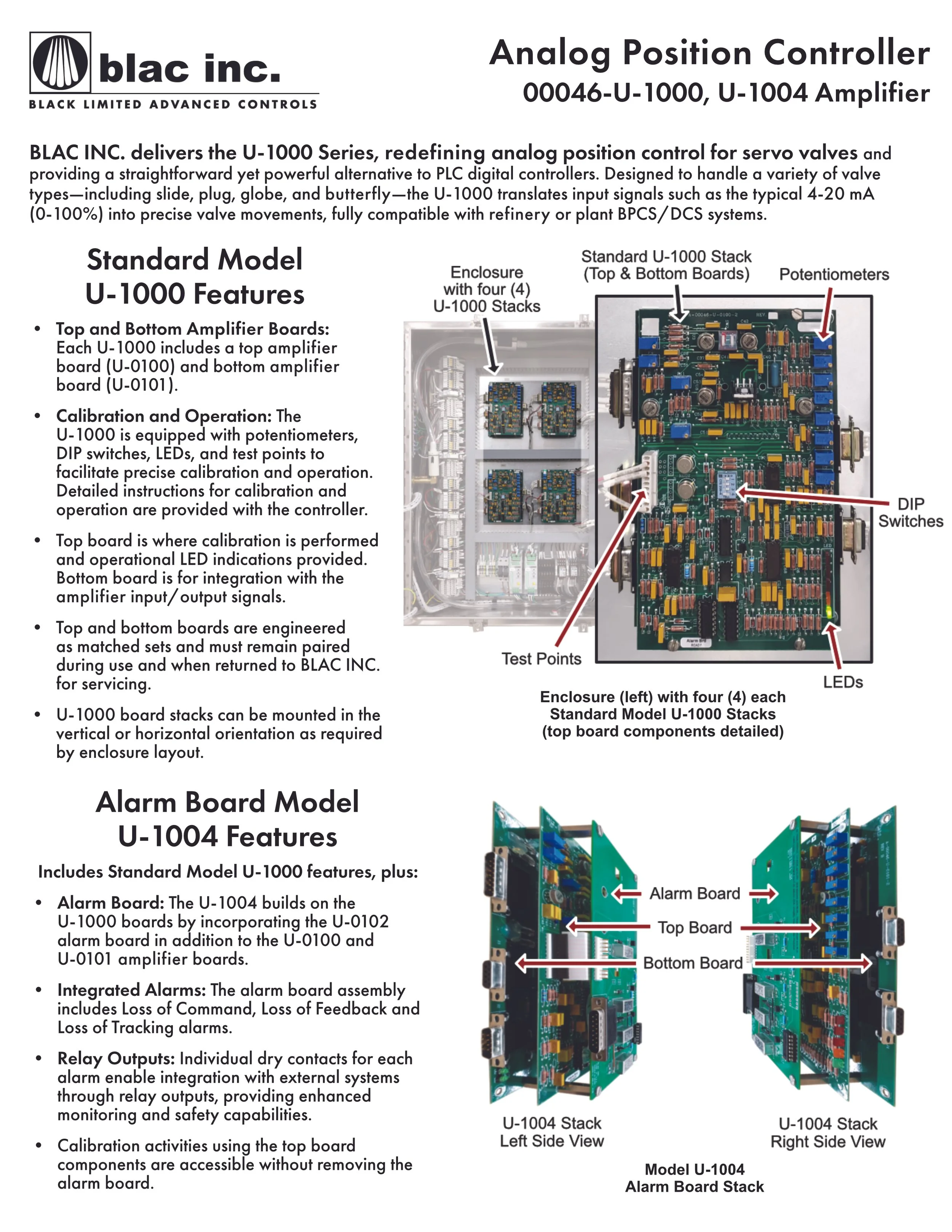 blac inc.
BLACK LIMITED ADVANCED CONTROLS

Analog Position Controller
00046-U-1000, U-1004 Amplifier

BLAC INC. delivers the U-1000 Series, redefining analog position control for servo valves and providing a straightforward yet powerful alternative to PLC digital controllers. Designed to handle a variety of valve types—including slide, plug, globe, and butterfly—the U-1000 translates input signals such as the typical 4-20 mA (0-100%) into precise valve movements, fully compatible with refinery or plant BPCS/DCS systems.

Standard Model
U-1000 Features

• Top and Bottom Amplifier Boards: Each U-1000 includes a top amplifier board (U-0100) and bottom amplifier board (U-0101).

• Calibration and Operation: The U-1000 is equipped with potentiometers, DIP switches, LEDs, and test points to facilitate precise calibration and operation. Detailed instructions for calibration and operation are provided with the controller.

• Top board is where calibration is performed and operational LED indications provided. Bottom board is for integration with the amplifier input/output signals.

• Top and bottom boards are engineered as matched sets and must remain paired during use and when returned to BLAC INC. for servicing.

• U-1000 board stacks can be mounted in the vertical or horizontal orientation as required by enclosure layout.

Enclosure with four (4) U-1000 Stacks
Standard U-1000 Stack (Top & Bottom Boards)
Potentiometers
DIP Switches
Test Points
LEDs

Enclosure (left) with four (4) each Standard Model U-1000 Stacks (top board components detailed)

Alarm Board Model
U-1004 Features

Includes Standard Model U-1000 features, plus:

• Alarm Board: The U-1004 builds on the U-1000 boards by incorporating the U-0102 alarm board in addition to the U-0100 and U-0101 amplifier boards.

• Integrated Alarms: The alarm board assembly includes Loss of Command, Loss of Feedback and Loss of Tracking alarms.

• Relay Outputs: Individual dry contacts for each alarm enable integration with external systems through relay outputs, providing enhanced monitoring and safety capabilities.

• Calibration activities using the top board components are accessible without removing the alarm board.

Alarm Board
Top Board
Bottom Board

U-1004 Stack
Left Side View

U-1004 Stack
Right Side View

Model U-1004
Alarm Board Stack